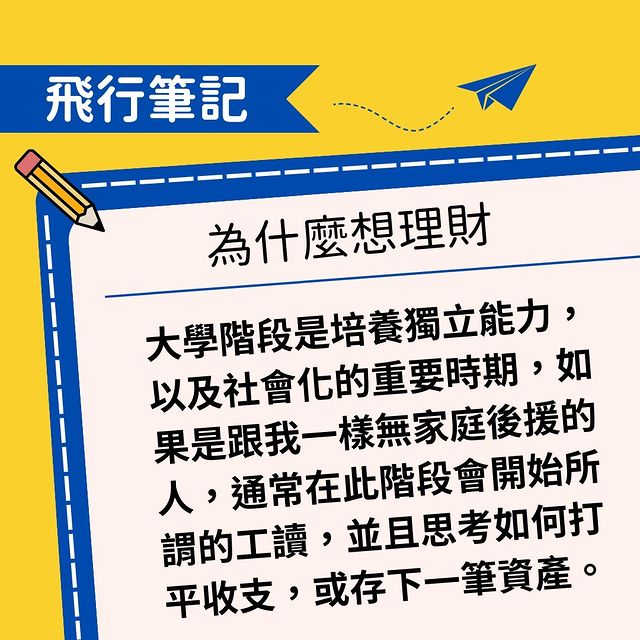 飛行筆記

為什麼想理財

大學階段是培養獨立能力，以及社會化的重要時期，如果是跟我一樣無家庭後援的人，通常在此階段會開始所謂的工讀，並且思考如何打平收支，或存下一筆資產。